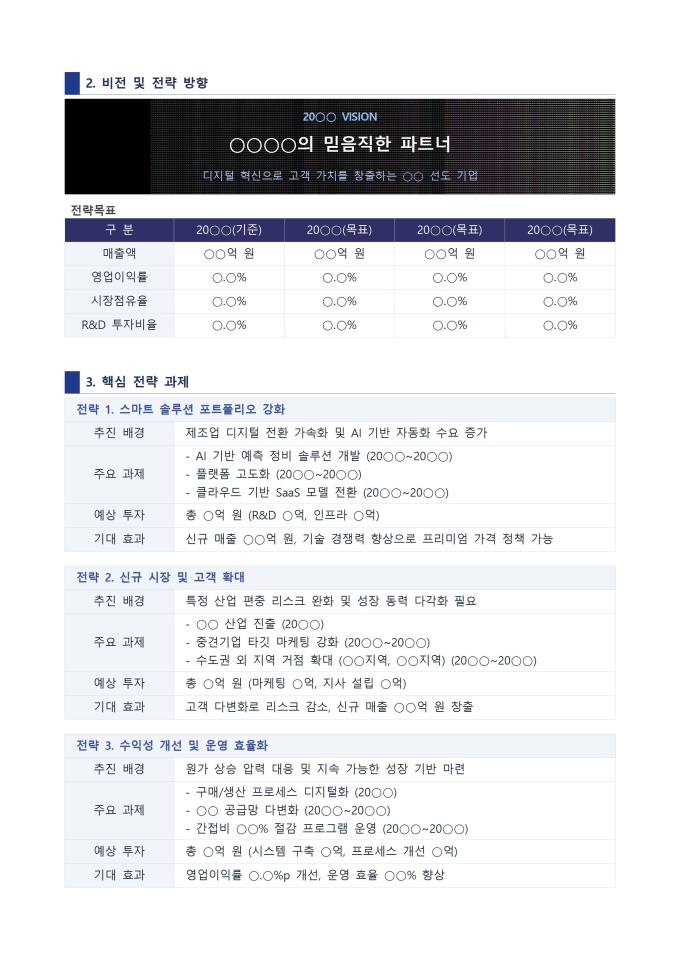 2. 비전 및 전략 방향

20○○ VISION

○○○○의 믿음직한 파트너

디지털 혁신으로 고객 가치를 창출하는 ○○ 선도 기업

전략목표

| 구 분 | 20○○(기준) | 20○○(목표) | 20○○(목표) | 20○○(목표) |
|---|---|---|---|---|
| 매출액 | ○○억 원 | ○○억 원 | ○○억 원 | ○○억 원 |
| 영업이익률 | ○.○% | ○.○% | ○.○% | ○.○% |
| 시장점유율 | ○.○% | ○.○% | ○.○% | ○.○% |
| R&D 투자비율 | ○.○% | ○.○% | ○.○% | ○.○% |

3. 핵심 전략 과제

전략 1. 스마트 솔루션 포트폴리오 강화

추진 배경
제조업 디지털 전환 가속화 및 AI 기반 자동화 수요 증가

주요 과제
- AI 기반 예측 정비 솔루션 개발 (20○○~20○○)
- 플랫폼 고도화 (20○○~20○○)
- 클라우드 기반 SaaS 모델 전환 (20○○~20○○)

예상 투자
총 ○억 원 (R&D ○억, 인프라 ○억)

기대 효과
신규 매출 ○○억 원, 기술 경쟁력 향상으로 프리미엄 가격 정책 가능

전략 2. 신규 시장 및 고객 확대

추진 배경
특정 산업 편중 리스크 완화 및 성장 동력 다각화 필요

주요 과제
- ○○ 산업 진출 (20○○)
- 중견기업 타깃 마케팅 강화 (20○○~20○○)
- 수도권 외 지역 거점 확대 (○○지역, ○○지역) (20○○~20○○)

예상 투자
총 ○억 원 (마케팅 ○억, 지사 설립 ○억)

기대 효과
고객 다변화로 리스크 감소, 신규 매출 ○○억 원 창출

전략 3. 수익성 개선 및 운영 효율화

추진 배경
원가 상승 압력 대응 및 지속 가능한 성장 기반 마련

주요 과제
- 구매/생산 프로세스 디지털화 (20○○)
- ○○ 공급망 다변화 (20○○~20○○)
- 간접비 ○○% 절감 프로그램 운영 (20○○~20○○)

예상 투자
총 ○억 원 (시스템 구축 ○억, 프로세스 개선 ○억)

기대 효과
영업이익률 ○.○%p 개선, 운영 효율 ○○% 향상